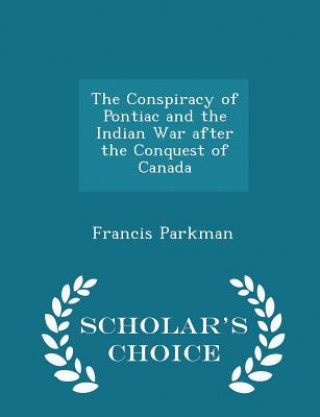 The Conspiracy of Pontiac and the Indian War after the Conquest of Canada

Francis Parkman

SCHOLAR'S CHOICE